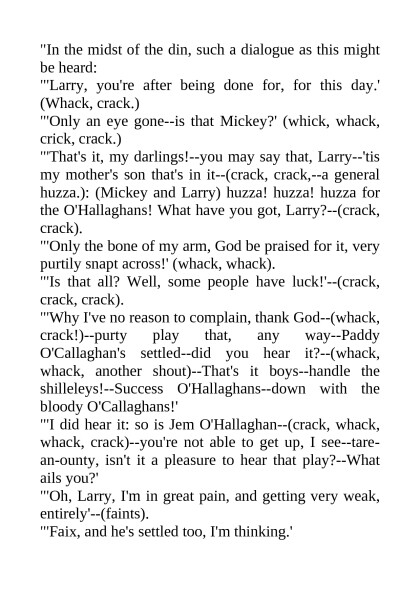 "In the midst of the din, such a dialogue as this might be heard:
"'Larry, you're after being done for, for this day.' (Whack, crack.)
"'Only an eye gone--is that Mickey?' (whick, whack, crick, crack.)
"'That's it, my darlings!--you may say that, Larry--'tis my mother's son that's in it--(crack, crack,--a general huzza.): (Mickey and Larry) huzza! huzza! huzza for the O'Hallaghans! What have you got, Larry?--(crack, crack).
"'Only the bone of my arm, God be praised for it, very purtily snapt across!' (whack, whack).
"'Is that all? Well, some people have luck!'--(crack, crack, crack).
"'Why I've no reason to complain, thank God--(whack, crack!)--purty play that, any way--Paddy O'Callaghan's settled--did you hear it?--(whack, whack, another shout)--That's it boys--handle the shilleleys!--Success O'Hallaghans--down with the bloody O'Callaghans!'
"'I did hear it: so is Jem O'Hallaghan--(crack, whack, whack, crack)--you're not able to get up, I see--tare-an-ounty, isn't it a pleasure to hear that play?--What ails you?'
"'Oh, Larry, I'm in great pain, and getting very weak, entirely'--(faints).
"'Faix, and he's settled too, I'm thinking.'